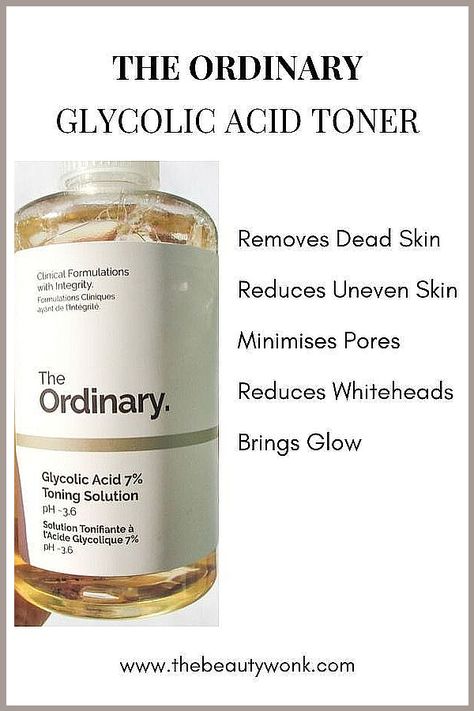 THE ORDINARY
GLYCOLIC ACID TONER

Clinical Formulations with Integrity.
Formulations Cliniques ayant de l'Intégrité.

The Ordinary.

Glycolic Acid 7% Toning Solution
pH ~3.6
Solution Tonifiante à l'Acide Glycolique 7%
pH ~3.6

Removes Dead Skin
Reduces Uneven Skin
Minimises Pores
Reduces Whiteheads
Brings Glow

www.thebeautywonk.com